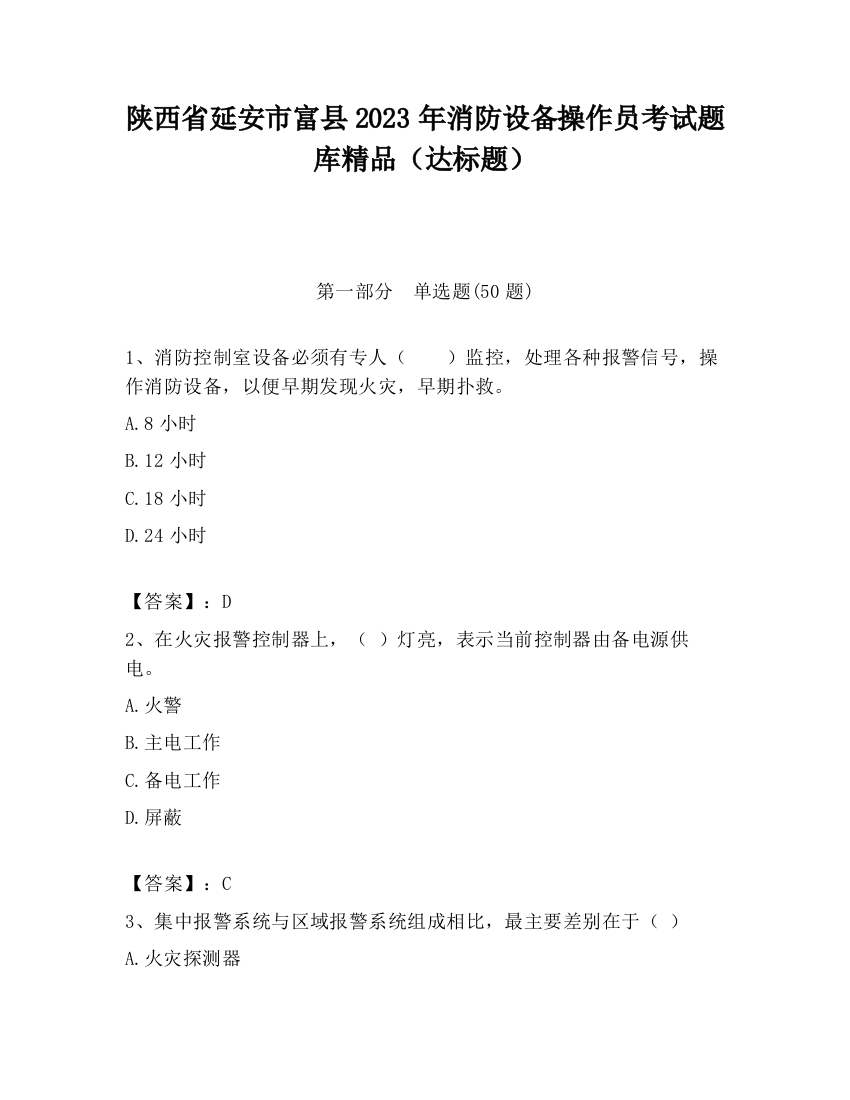 陕西省延安市富县2023年消防设备操作员考试题库精品（达标题）

第一部分　单选题(50题)

1、消防控制室设备必须有专人（　　）监控，处理各种报警信号，操作消防设备，以便早期发现火灾，早期扑救。

A.8小时

B.12小时

C.18小时

D.24小时

【答案】：D

2、在火灾报警控制器上，（ ）灯亮，表示当前控制器由备电源供电。

A.火警

B.主电工作

C.备电工作

D.屏蔽

【答案】：C

3、集中报警系统与区域报警系统组成相比，最主要差别在于（ ）

A.火灾探测器